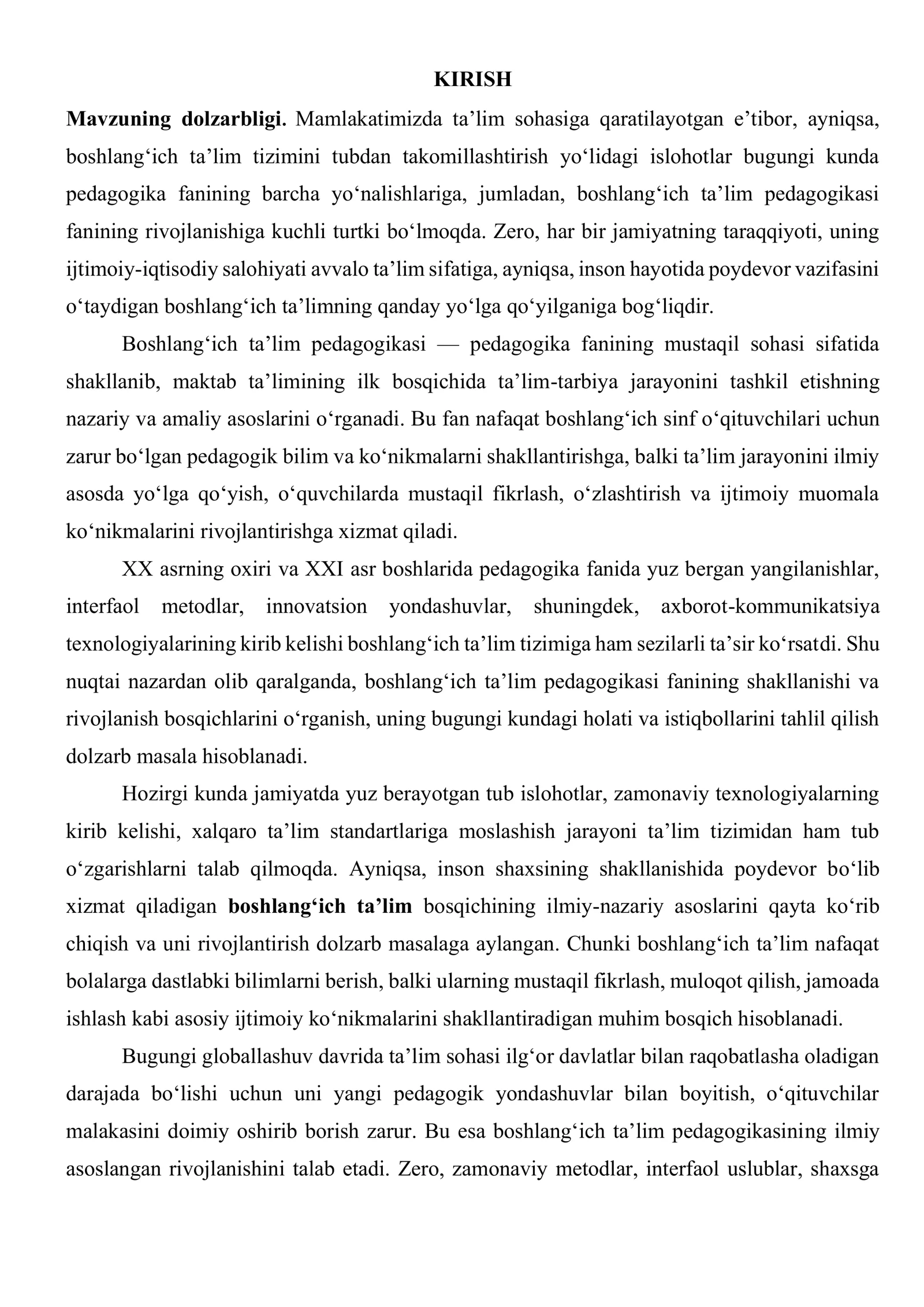 KIRISH

Mavzuning dolzarbligi. Mamlakatimizda ta'lim sohasiga qaratilayotgan e'tibor, ayniqsa, boshlang'ich ta'lim tizimini tubdan takomillashtirish yo'lidagi islohotlar bugungi kunda pedagogika fanining barcha yo'nalishlariga, jumladan, boshlang'ich ta'lim pedagogikasi fanining rivojlanishiga kuchli turtki bo'lmoqda. Zero, har bir jamiyatning taraqqiyoti, uning ijtimoiy-iqtisodiy salohiyati avvalo ta'lim sifatiga, ayniqsa, inson hayotida poydevor vazifasini o'taydigan boshlang'ich ta'limning qanday yo'lga qo'yilganiga bog'liqdir.

Boshlang'ich ta'lim pedagogikasi — pedagogika fanining mustaqil sohasi sifatida shakllanib, maktab ta'limining ilk bosqichida ta'lim-tarbiya jarayonini tashkil etishning nazariy va amaliy asoslarini o'rganadi. Bu fan nafaqat boshlang'ich sinf o'qituvchilari uchun zarur bo'lgan pedagogik bilim va ko'nikmalarni shakllantirishga, balki ta'lim jarayonini ilmiy asosda yo'lga qo'yish, o'quvchilarda mustaqil fikrlash, o'zlashtirish va ijtimoiy muomala ko'nikmalarini rivojlantirishga xizmat qiladi.

XX asrning oxiri va XXI asr boshlarida pedagogika fanida yuz bergan yangilanishlar, interfaol metodlar, innovatsion yondashuvlar, shuningdek, axborot-kommunikatsiya texnologiyalarining kirib kelishi boshlang'ich ta'lim tizimiga ham sezilarli ta'sir ko'rsatdi. Shu nuqtai nazardan olib qaralganda, boshlang'ich ta'lim pedagogikasi fanining shakllanishi va rivojlanish bosqichlarini o'rganish, uning bugungi kundagi holati va istiqbollarini tahlil qilish dolzarb masala hisoblanadi.

Hozirgi kunda jamiyatda yuz berayotgan tub islohotlar, zamonaviy texnologiyalarning kirib kelishi, xalqaro ta'lim standartlariga moslashish jarayoni ta'lim tizimidan ham tub o'zgarishlarni talab qilmoqda. Ayniqsa, inson shaxsining shakllanishida poydevor bo'lib xizmat qiladigan boshlang'ich ta'lim bosqichining ilmiy-nazariy asoslarini qayta ko'rib chiqish va uni rivojlantirish dolzarb masalaga aylangan. Chunki boshlang'ich ta'lim nafaqat bolalarga dastlabki bilimlarni berish, balki ularning mustaqil fikrlash, muloqot qilish, jamoada ishlash kabi asosiy ijtimoiy ko'nikmalarini shakllantiradigan muhim bosqich hisoblanadi.

Bugungi globallashuv davrida ta'lim sohasi ilg'or davlatlar bilan raqobatlasha oladigan darajada bo'lishi uchun uni yangi pedagogik yondashuvlar bilan boyitish, o'qituvchilar malakasini doimiy oshirib borish zarur. Bu esa boshlang'ich ta'lim pedagogikasining ilmiy asoslangan rivojlanishini talab etadi. Zero, zamonaviy metodlar, interfaol uslublar, shaxsga